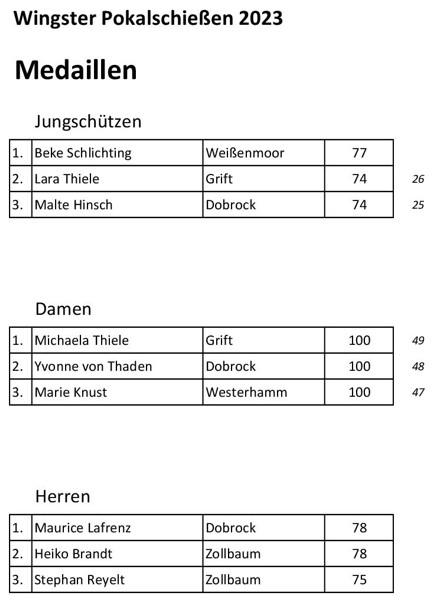 Wingster Pokalschießen 2023

Medaillen

Jungschützen

| 1. | Beke Schlichting | Weißenmoor | 77 | |
|---|---|---|---|---|
| 2. | Lara Thiele | Grift | 74 | 26 |
| 3. | Malte Hinsch | Dobrock | 74 | 25 |

Damen

| 1. | Michaela Thiele | Grift | 100 | 49 |
|---|---|---|---|---|
| 2. | Yvonne von Thaden | Dobrock | 100 | 48 |
| 3. | Marie Knust | Westerhamm | 100 | 47 |

Herren

| 1. | Maurice Lafrenz | Dobrock | 78 |
|---|---|---|---|
| 2. | Heiko Brandt | Zollbaum | 78 |
| 3. | Stephan Reyelt | Zollbaum | 75 |